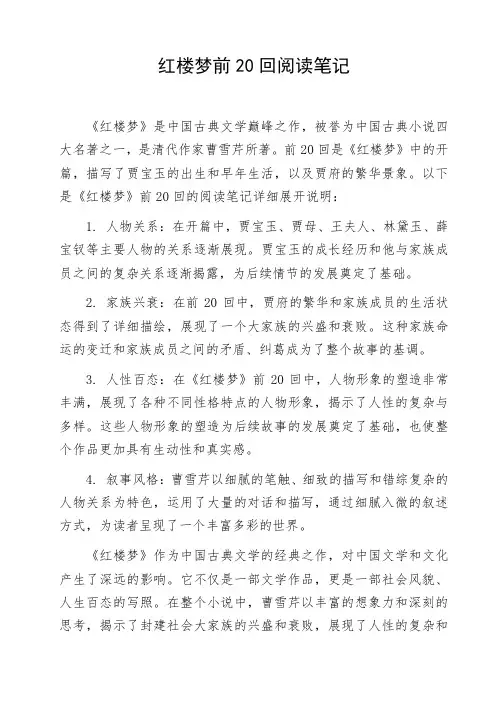 红楼梦前 20 回阅读笔记

《红楼梦》是中国古典文学巅峰之作，被誉为中国古典小说四大名著之一，是清代作家曹雪芹所著。前 20 回是《红楼梦》中的开篇，描写了贾宝玉的出生和早年生活，以及贾府的繁华景象。以下是《红楼梦》前 20 回的阅读笔记详细展开说明：

1. 人物关系：在开篇中，贾宝玉、贾母、王夫人、林黛玉、薛宝钗等主要人物的关系逐渐展现。贾宝玉的成长经历和他与家族成员之间的复杂关系逐渐揭露，为后续情节的发展奠定了基础。

2. 家族兴衰：在前 20 回中，贾府的繁华和家族成员的生活状态得到了详细描绘，展现了一个大家族的兴盛和衰败。这种家族命运的变迁和家族成员之间的矛盾、纠葛成为了整个故事的基调。

3. 人性百态：在《红楼梦》前 20 回中，人物形象的塑造非常丰满，展现了各种不同性格特点的人物形象，揭示了人性的复杂与多样。这些人物形象的塑造为后续故事的发展奠定了基础，也使整个作品更加具有生动性和真实感。

4. 叙事风格：曹雪芹以细腻的笔触、细致的描写和错综复杂的人物关系为特色，运用了大量的对话和描写，通过细腻入微的叙述方式，为读者呈现了一个丰富多彩的世界。

《红楼梦》作为中国古典文学的经典之作，对中国文学和文化产生了深远的影响。它不仅是一部文学作品，更是一部社会风貌、人生百态的写照。在整个小说中，曹雪芹以丰富的想象力和深刻的思考，揭示了封建社会大家族的兴盛和衰败，展现了人性的复杂和